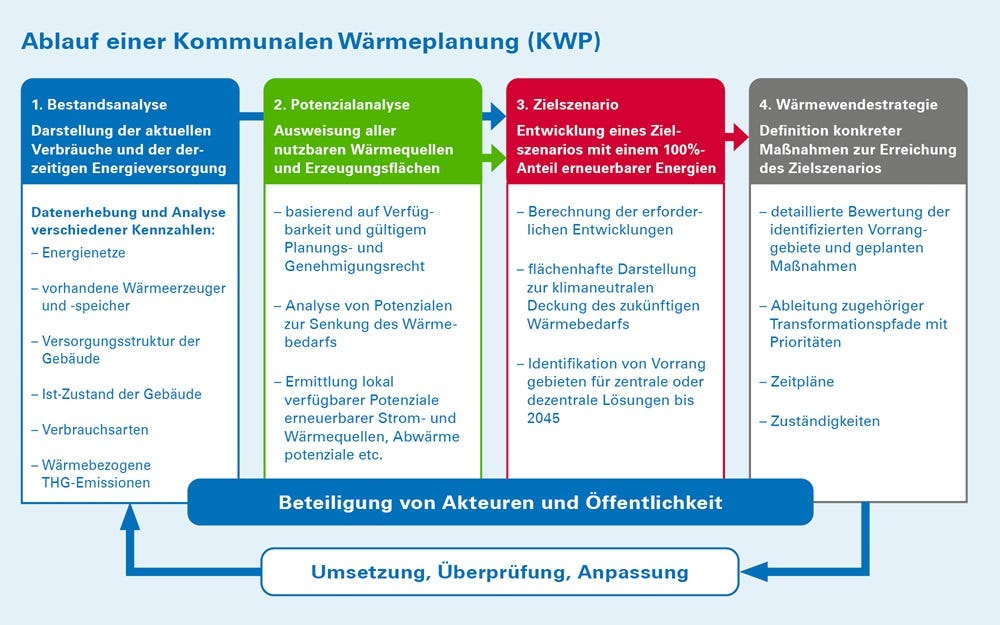 Ablauf einer Kommunalen Wärmeplanung (KWP)

1. Bestandsanalyse

Darstellung der aktuellen Verbräuche und der derzeitigen Energieversorgung

Datenerhebung und Analyse verschiedener Kennzahlen:

– Energienetze

– vorhandene Wärmeerzeuger und -speicher

– Versorgungsstruktur der Gebäude

– Ist-Zustand der Gebäude

– Verbrauchsarten

– Wärmebezogene THG-Emissionen

2. Potenzialanalyse

Ausweisung aller nutzbaren Wärmequellen und Erzeugungsflächen

– basierend auf Verfügbarkeit und gültigem Planungs- und Genehmigungsrecht

– Analyse von Potenzialen zur Senkung des Wärmebedarfs

– Ermittlung lokal verfügbarer Potenziale erneuerbarer Strom- und Wärmequellen, Abwärme potenziale etc.

3. Zielszenario

Entwicklung eines Zielszenarios mit einem 100%-Anteil erneuerbarer Energien

– Berechnung der erforderlichen Entwicklungen

– flächenhafte Darstellung zur klimaneutralen Deckung des zukünftigen Wärmebedarfs

– Identifikation von Vorrang gebieten für zentrale oder dezentrale Lösungen bis 2045

4. Wärmewendestrategie

Definition konkreter Maßnahmen zur Erreichung des Zielszenarios

– detaillierte Bewertung der identifizierten Vorranggebiete und geplanten Maßnahmen

– Ableitung zugehöriger Transformationspfade mit Prioritäten

– Zeitpläne

– Zuständigkeiten

Beteiligung von Akteuren und Öffentlichkeit

Umsetzung, Überprüfung, Anpassung